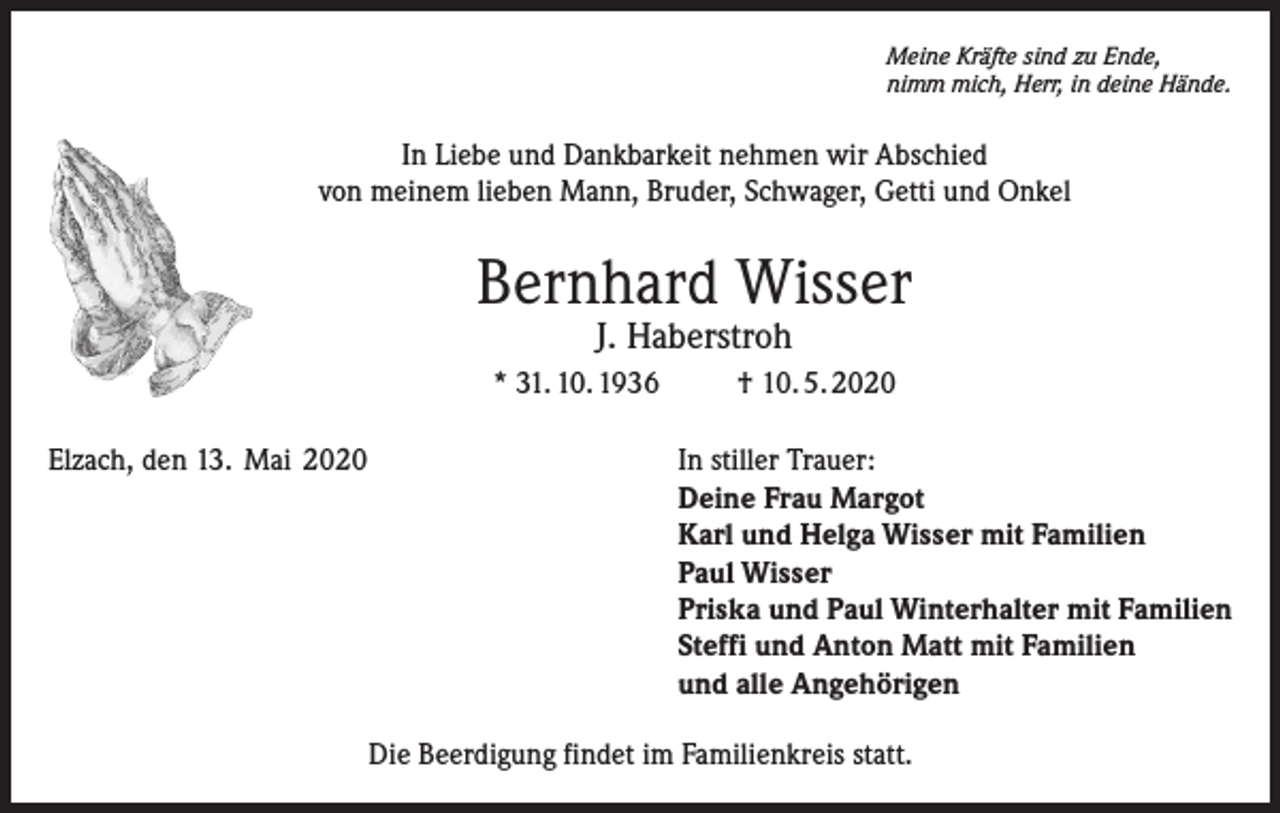 Meine Kräfte sind zu Ende,
nimm mich, Herr, in deine Hände.

In Liebe und Dankbarkeit nehmen wir Abschied
von meinem lieben Mann, Bruder, Schwager, Getti und Onkel

Bernhard Wisser
J. Haberstroh
* 31. 10. 1936 † 10. 5. 2020

Elzach, den 13. Mai 2020

In stiller Trauer:
Deine Frau Margot
Karl und Helga Wisser mit Familien
Paul Wisser
Priska und Paul Winterhalter mit Familien
Steffi und Anton Matt mit Familien
und alle Angehörigen

Die Beerdigung findet im Familienkreis statt.